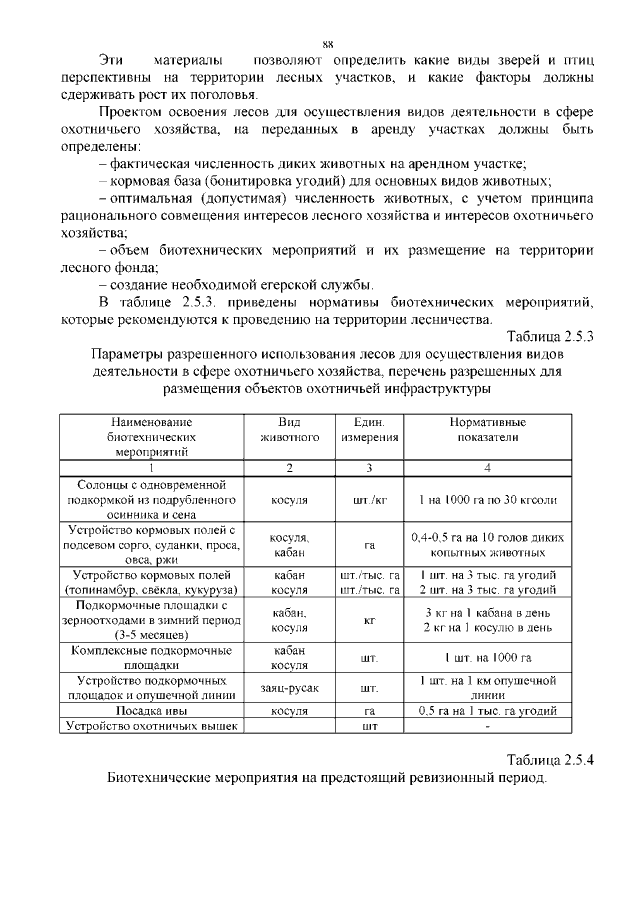 88

Эти материалы позволяют определить какие виды зверей и птиц перспективны на территории лесных участков, и какие факторы должны сдерживать рост их поголовья.

Проектом освоения лесов для осуществления видов деятельности в сфере охотничьего хозяйства, на переданных в аренду участках должны быть определены:

– фактическая численность диких животных на арендном участке;

– кормовая база (бонитировка угодий) для основных видов животных;

– оптимальная (допустимая) численность животных, с учетом принципа рационального совмещения интересов лесного хозяйства и интересов охотничьего хозяйства;

– объем биотехнических мероприятий и их размещение на территории лесного фонда;

– создание необходимой егерской службы.

В таблице 2.5.3. приведены нормативы биотехнических мероприятий, которые рекомендуются к проведению на территории лесничества.

Таблица 2.5.3

Параметры разрешенного использования лесов для осуществления видов деятельности в сфере охотничьего хозяйства, перечень разрешенных для размещения объектов охотничьей инфраструктуры

| Наименование биотехнических мероприятий | Вид животного | Един. измерения | Нормативные показатели |
|---|---|---|---|
| 1 | 2 | 3 | 4 |
| Солонцы с одновременной подкормкой из подрубленного осинника и сена | косуля | шт./кг | 1 на 1000 га по 30 кгсоли |
| Устройство кормовых полей с подсевом сорго, суданки, проса, овса, ржи | косуля, кабан | га | 0,4-0,5 га на 10 голов диких копытных животных |
| Устройство кормовых полей (топинамбур, свёкла, кукуруза) | кабан косуля | шт./тыс. га шт./тыс. га | 1 шт. на 3 тыс. га угодий 2 шт. на 3 тыс. га угодий |
| Подкормочные площадки с зерноотходами в зимний период (3-5 месяцев) | кабан, косуля | кг | 3 кг на 1 кабана в день 2 кг на 1 косулю в день |
| Комплексные подкормочные площадки | кабан косуля | шт. | 1 шт. на 1000 га |
| Устройство подкормочных площадок и опушечной линии | заяц-русак | шт. | 1 шт. на 1 км опушечной линии |
| Посадка ивы | косуля | га | 0,5 га на 1 тыс. га угодий |
| Устройство охотничьих вышек | | шт | - |

Таблица 2.5.4

Биотехнические мероприятия на предстоящий ревизионный период.